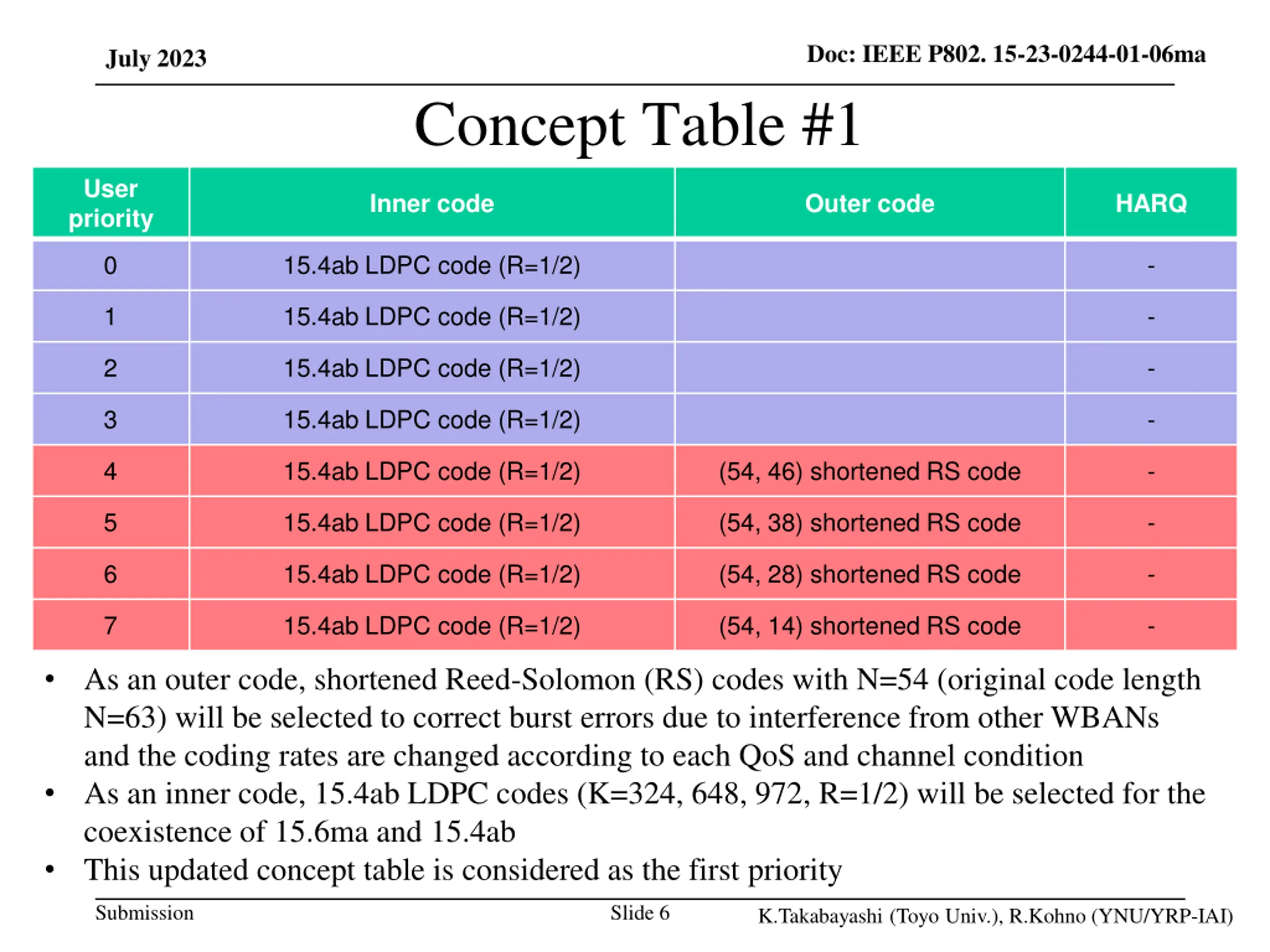 July 2023

Doc: IEEE P802. 15-23-0244-01-06ma

Concept Table #1

| User priority | Inner code | Outer code | HARQ |
|---|---|---|---|
| 0 | 15.4ab LDPC code (R=1/2) | | - |
| 1 | 15.4ab LDPC code (R=1/2) | | - |
| 2 | 15.4ab LDPC code (R=1/2) | | - |
| 3 | 15.4ab LDPC code (R=1/2) | | - |
| 4 | 15.4ab LDPC code (R=1/2) | (54, 46) shortened RS code | - |
| 5 | 15.4ab LDPC code (R=1/2) | (54, 38) shortened RS code | - |
| 6 | 15.4ab LDPC code (R=1/2) | (54, 28) shortened RS code | - |
| 7 | 15.4ab LDPC code (R=1/2) | (54, 14) shortened RS code | - |

• As an outer code, shortened Reed-Solomon (RS) codes with N=54 (original code length N=63) will be selected to correct burst errors due to interference from other WBANs and the coding rates are changed according to each QoS and channel condition
• As an inner code, 15.4ab LDPC codes (K=324, 648, 972, R=1/2) will be selected for the coexistence of 15.6ma and 15.4ab
• This updated concept table is considered as the first priority

Submission

Slide 6

K.Takabayashi (Toyo Univ.), R.Kohno (YNU/YRP-IAI)